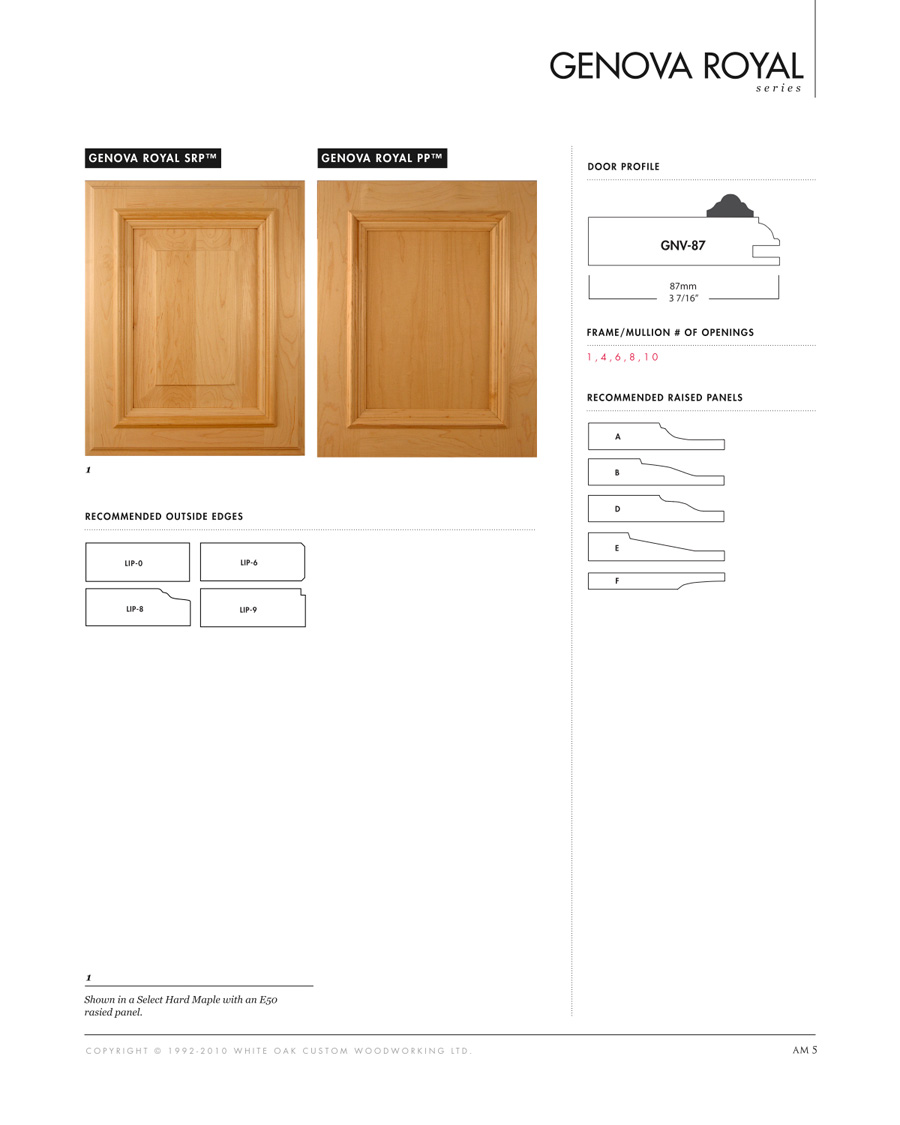 GENOVA ROYAL
series

GENOVA ROYAL SRP™

GENOVA ROYAL PP™

1

RECOMMENDED OUTSIDE EDGES

LIP-0

LIP-6

LIP-8

LIP-9

DOOR PROFILE

GNV-87

87mm
3 7/16"

FRAME/MULLION # OF OPENINGS

1, 4, 6, 8, 10

RECOMMENDED RAISED PANELS

A

B

D

E

F

1

Shown in a Select Hard Maple with an E50 rasied panel.

COPYRIGHT © 1992-2010 WHITE OAK CUSTOM WOODWORKING LTD.

AM 5